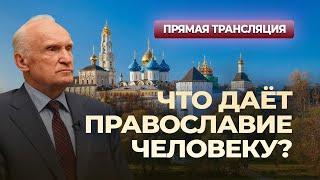 ПРЯМАЯ ТРАНСЛЯЦИЯ

ЧТО ДАЁТ ПРАВОСЛАВИЕ ЧЕЛОВЕКУ?